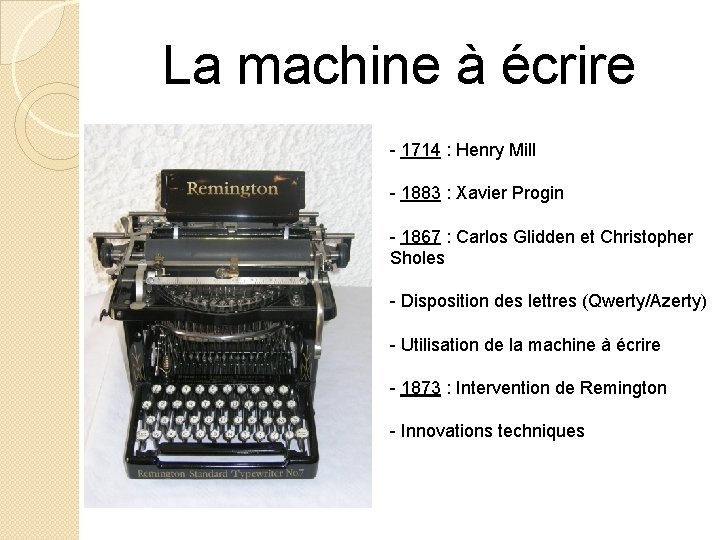 La machine à écrire

Remington

Remington Standard Typewriter No.7

- 1714 : Henry Mill

- 1883 : Xavier Progin

- 1867 : Carlos Glidden et Christopher Sholes

- Disposition des lettres (Qwerty/Azerty)

- Utilisation de la machine à écrire

- 1873 : Intervention de Remington

- Innovations techniques